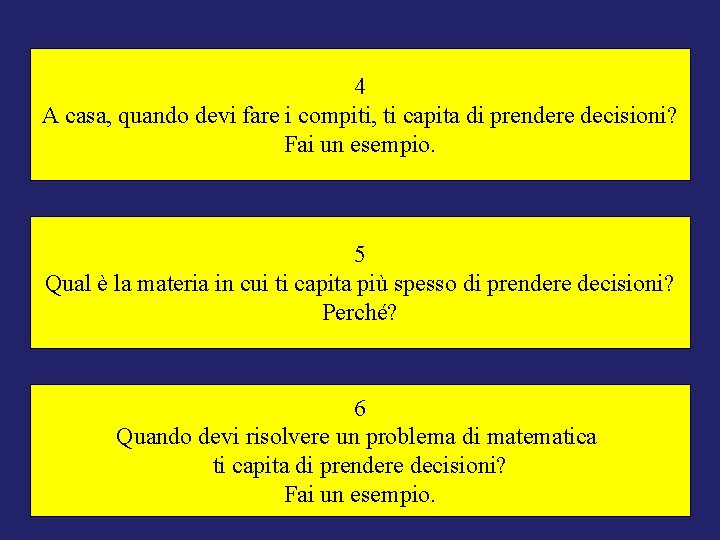 4
A casa, quando devi fare i compiti, ti capita di prendere decisioni? Fai un esempio.

5
Qual è la materia in cui ti capita più spesso di prendere decisioni? Perché?

6
Quando devi risolvere un problema di matematica ti capita di prendere decisioni? Fai un esempio.